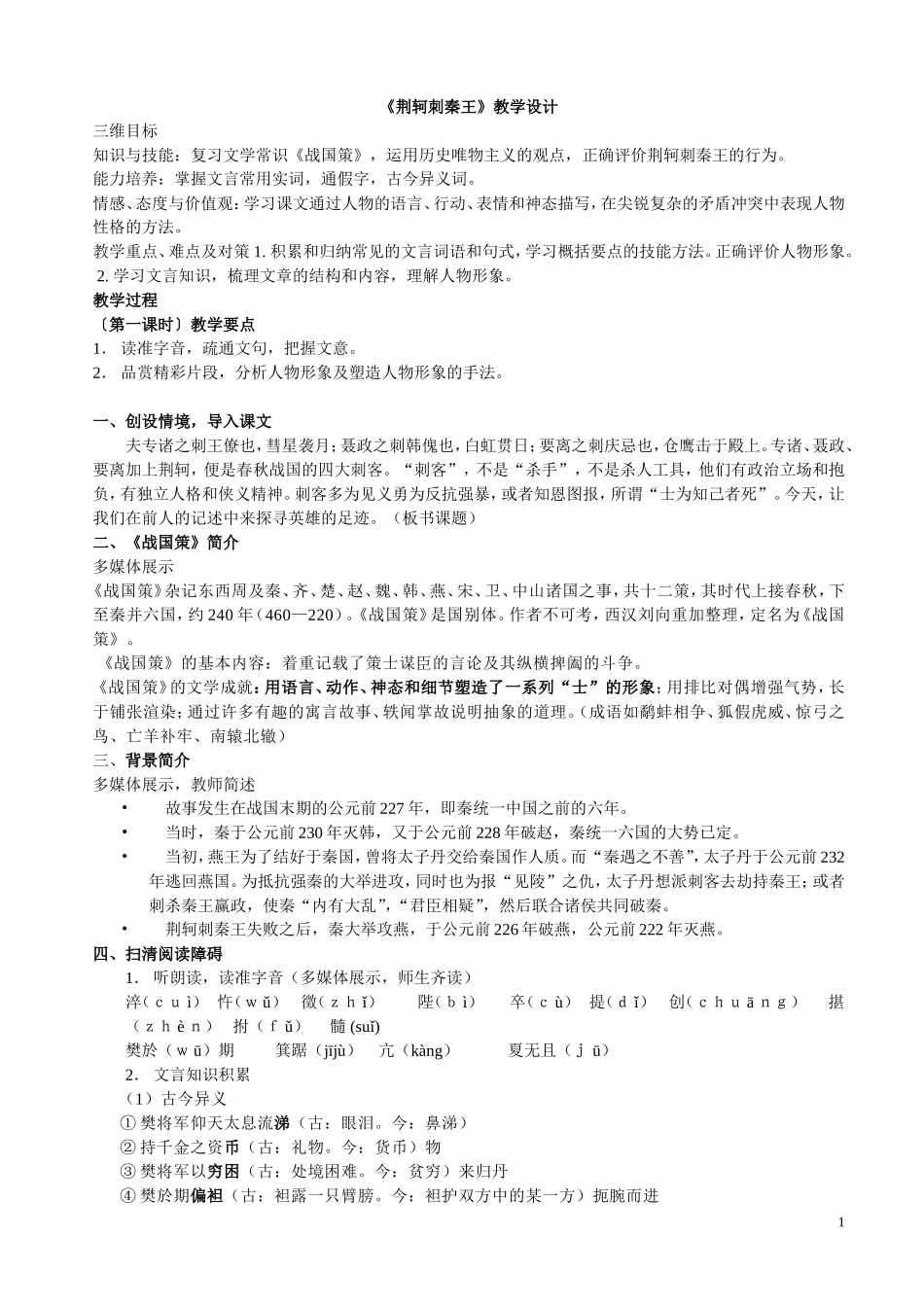 《荆轲刺秦王》教学设计

三维目标

知识与技能：复习文学常识《战国策》，运用历史唯物主义的观点，正确评价荆轲刺秦王的行为。

能力培养：掌握文言常用实词，通假字，古今异义词。

情感、态度与价值观：学习课文通过人物的语言、行动、表情和神态描写，在尖锐复杂的矛盾冲突中表现人物性格的方法。

教学重点、难点及对策 1. 积累和归纳常见的文言词语和句式，学习概括要点的技能方法。正确评价人物形象。 2. 学习文言知识，梳理文章的结构和内容，理解人物形象。

教学过程

〔第一课时〕教学要点

1. 读准字音，疏通文句，把握文意。

2. 品赏精彩片段，分析人物形象及塑造人物形象的手法。

一、创设情境，导入课文

夫专诸之刺王僚也，彗星袭月；聂政之刺韩傀也，白虹贯日；要离之刺庆忌也，仓鹰击于殿上。专诸、聂政、要离加上荆轲，便是春秋战国的四大刺客。“刺客”，不是“杀手”，不是杀人工具，他们有政治立场和抱负，有独立人格和侠义精神。刺客多为见义勇为反抗强暴，或者知恩图报，所谓“士为知己者死”。今天，让我们在前人的记述中来探寻英雄的足迹。（板书课题）

二、《战国策》简介

多媒体展示

《战国策》杂记东西周及秦、齐、楚、赵、魏、韩、燕、宋、卫、中山诸国之事，共十二策，其时代上接春秋，下至秦并六国，约 240 年（460—220）。《战国策》是国别体。作者不可考，西汉刘向重加整理，定名为《战国策》。

《战国策》的基本内容：着重记载了策士谋臣的言论及其纵横捭阖的斗争。

《战国策》的文学成就：用语言、动作、神态和细节塑造了一系列“士”的形象；用排比对偶增强气势，长于铺张渲染；通过许多有趣的寓言故事、轶闻掌故说明抽象的道理。（成语如鹬蚌相争、狐假虎威、惊弓之鸟、亡羊补牢、南辕北辙）

三、背景简介

多媒体展示，教师简述

• 故事发生在战国末期的公元前 227 年，即秦统一中国之前的六年。

• 当时，秦于公元前 230 年灭韩，又于公元前 228 年破赵，秦统一六国的大势已定。

• 当初，燕王为了结好于秦国，曾将太子丹交给秦国作人质。而“秦遇之不善”，太子丹于公元前 232 年逃回燕国。为抵抗强秦的大举进攻，同时也为报“见陵”之仇，太子丹想派刺客去劫持秦王；或者刺杀秦王嬴政，使秦“内有大乱”，“君臣相疑”，然后联合诸侯共同破秦。

• 荆轲刺秦王失败之后，秦大举攻燕，于公元前 226 年破燕，公元前 222 年灭燕。

四、扫清阅读障碍

1. 听朗读，读准字音（多媒体展示，师生齐读）

淬（cuì） 忤（wǔ） 徵（zhǐ） 陛（bì） 卒（cù） 提（dǐ） 创（chuāng） 揕（zhèn） 拊（fǔ） 髓 (suǐ)

樊於（wū）期 箕踞（jījù） 亢（kàng） 夏无且（jū）

2. 文言知识积累

（1）古今异义

① 樊将军仰天太息流涕（古：眼泪。今：鼻涕）

② 持千金之资币（古：礼物。今：货币）物

③ 樊将军以穷困（古：处境困难。今：贫穷）来归丹

④ 樊於期偏袒（古：袒露一只臂膀。今：袒护双方中的某一方）扼腕而进

1